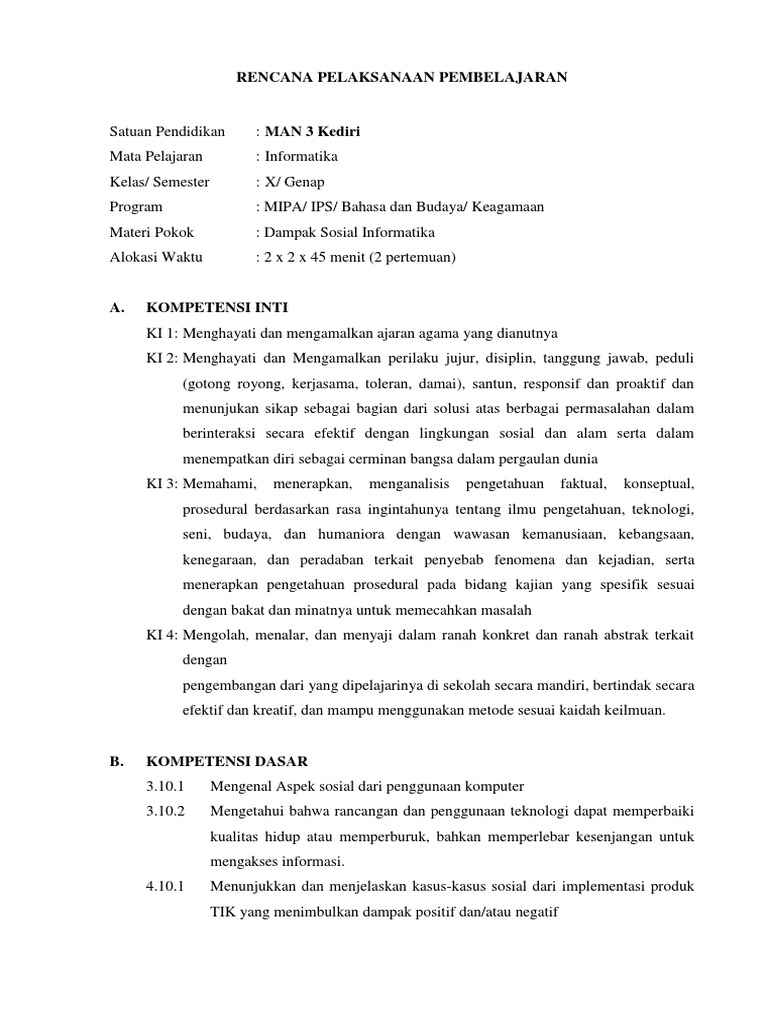 RENCANA PELAKSANAAN PEMBELAJARAN

Satuan Pendidikan : MAN 3 Kediri
Mata Pelajaran : Informatika
Kelas/ Semester : X/ Genap
Program : MIPA/ IPS/ Bahasa dan Budaya/ Keagamaan
Materi Pokok : Dampak Sosial Informatika
Alokasi Waktu : 2 x 2 x 45 menit (2 pertemuan)

A. KOMPETENSI INTI

KI 1: Menghayati dan mengamalkan ajaran agama yang dianutnya

KI 2: Menghayati dan Mengamalkan perilaku jujur, disiplin, tanggung jawab, peduli (gotong royong, kerjasama, toleran, damai), santun, responsif dan proaktif dan menunjukan sikap sebagai bagian dari solusi atas berbagai permasalahan dalam berinteraksi secara efektif dengan lingkungan sosial dan alam serta dalam menempatkan diri sebagai cerminan bangsa dalam pergaulan dunia

KI 3: Memahami, menerapkan, menganalisis pengetahuan faktual, konseptual, prosedural berdasarkan rasa ingintahunya tentang ilmu pengetahuan, teknologi, seni, budaya, dan humaniora dengan wawasan kemanusiaan, kebangsaan, kenegaraan, dan peradaban terkait penyebab fenomena dan kejadian, serta menerapkan pengetahuan prosedural pada bidang kajian yang spesifik sesuai dengan bakat dan minatnya untuk memecahkan masalah

KI 4: Mengolah, menalar, dan menyaji dalam ranah konkret dan ranah abstrak terkait dengan
pengembangan dari yang dipelajarinya di sekolah secara mandiri, bertindak secara efektif dan kreatif, dan mampu menggunakan metode sesuai kaidah keilmuan.

B. KOMPETENSI DASAR

3.10.1 Mengenal Aspek sosial dari penggunaan komputer

3.10.2 Mengetahui bahwa rancangan dan penggunaan teknologi dapat memperbaiki kualitas hidup atau memperburuk, bahkan memperlebar kesenjangan untuk mengakses informasi.

4.10.1 Menunjukkan dan menjelaskan kasus-kasus sosial dari implementasi produk TIK yang menimbulkan dampak positif dan/atau negatif